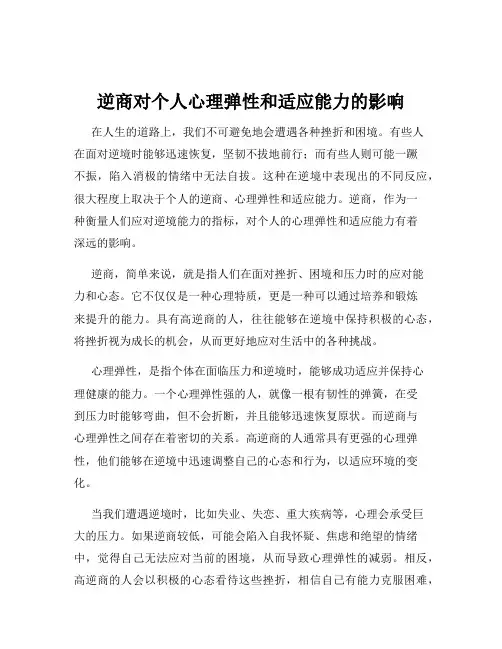 逆商对个人心理弹性和适应能力的影响

在人生的道路上，我们不可避免地会遭遇各种挫折和困境。有些人在面对逆境时能够迅速恢复，坚韧不拔地前行；而有些人则可能一蹶不振，陷入消极的情绪中无法自拔。这种在逆境中表现出的不同反应，很大程度上取决于个人的逆商、心理弹性和适应能力。逆商，作为一种衡量人们应对逆境能力的指标，对个人的心理弹性和适应能力有着深远的影响。

逆商，简单来说，就是指人们在面对挫折、困境和压力时的应对能力和心态。它不仅仅是一种心理特质，更是一种可以通过培养和锻炼来提升的能力。具有高逆商的人，往往能够在逆境中保持积极的心态，将挫折视为成长的机会，从而更好地应对生活中的各种挑战。

心理弹性，是指个体在面临压力和逆境时，能够成功适应并保持心理健康的能力。一个心理弹性强的人，就像一根有韧性的弹簧，在受到压力时能够弯曲，但不会折断，并且能够迅速恢复原状。而逆商与心理弹性之间存在着密切的关系。高逆商的人通常具有更强的心理弹性，他们能够在逆境中迅速调整自己的心态和行为，以适应环境的变化。

当我们遭遇逆境时，比如失业、失恋、重大疾病等，心理会承受巨大的压力。如果逆商较低，可能会陷入自我怀疑、焦虑和绝望的情绪中，觉得自己无法应对当前的困境，从而导致心理弹性的减弱。相反，高逆商的人会以积极的心态看待这些挫折，相信自己有能力克服困难，